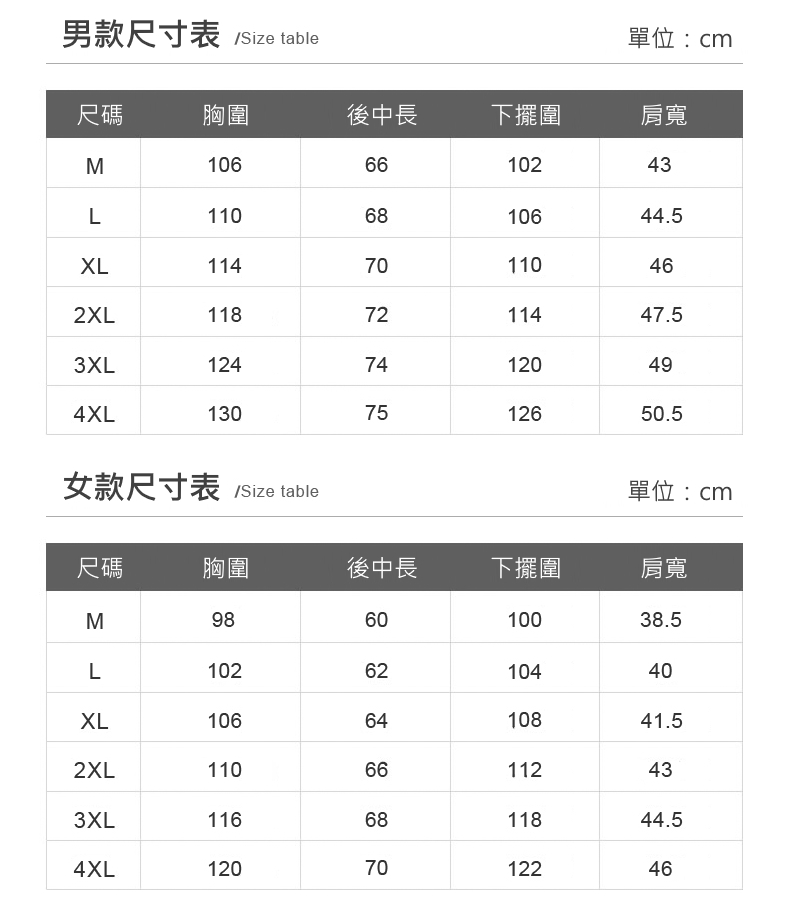 男款尺寸表 /Size table 單位：cm

| 尺碼 | 胸圍 | 後中長 | 下擺圍 | 肩寬 |
|---|---|---|---|---|
| M | 106 | 66 | 102 | 43 |
| L | 110 | 68 | 106 | 44.5 |
| XL | 114 | 70 | 110 | 46 |
| 2XL | 118 | 72 | 114 | 47.5 |
| 3XL | 124 | 74 | 120 | 49 |
| 4XL | 130 | 75 | 126 | 50.5 |

女款尺寸表 /Size table 單位：cm

| 尺碼 | 胸圍 | 後中長 | 下擺圍 | 肩寬 |
|---|---|---|---|---|
| M | 98 | 60 | 100 | 38.5 |
| L | 102 | 62 | 104 | 40 |
| XL | 106 | 64 | 108 | 41.5 |
| 2XL | 110 | 66 | 112 | 43 |
| 3XL | 116 | 68 | 118 | 44.5 |
| 4XL | 120 | 70 | 122 | 46 |